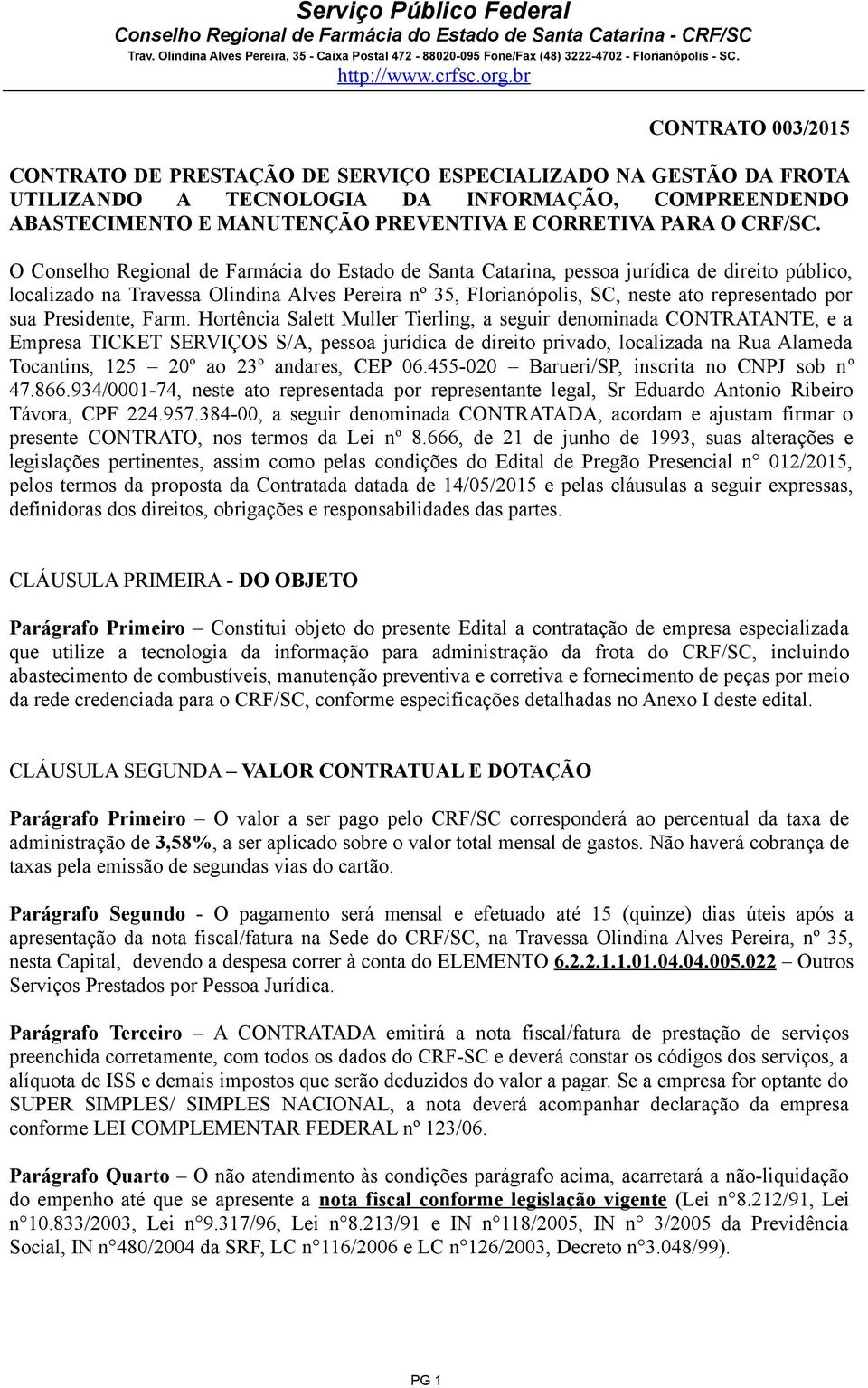 Serviço Público Federal
Conselho Regional de Farmácia do Estado de Santa Catarina - CRF/SC
Trav. Olindina Alves Pereira, 35 - Caixa Postal 472 - 88020-095 Fone/Fax (48) 3222-4702 - Florianópolis - SC.
http://www.crfsc.org.br

CONTRATO 003/2015

CONTRATO DE PRESTAÇÃO DE SERVIÇO ESPECIALIZADO NA GESTÃO DA FROTA UTILIZANDO A TECNOLOGIA DA INFORMAÇÃO, COMPREENDENDO ABASTECIMENTO E MANUTENÇÃO PREVENTIVA E CORRETIVA PARA O CRF/SC.

O Conselho Regional de Farmácia do Estado de Santa Catarina, pessoa jurídica de direito público, localizado na Travessa Olindina Alves Pereira nº 35, Florianópolis, SC, neste ato representado por sua Presidente, Farm. Hortência Salett Muller Tierling, a seguir denominada CONTRATANTE, e a Empresa TICKET SERVIÇOS S/A, pessoa jurídica de direito privado, localizada na Rua Alameda Tocantins, 125 – 20º ao 23º andares, CEP 06.455-020 – Barueri/SP, inscrita no CNPJ sob nº 47.866.934/0001-74, neste ato representada por representante legal, Sr Eduardo Antonio Ribeiro Távora, CPF 224.957.384-00, a seguir denominada CONTRATADA, acordam e ajustam firmar o presente CONTRATO, nos termos da Lei nº 8.666, de 21 de junho de 1993, suas alterações e legislações pertinentes, assim como pelas condições do Edital de Pregão Presencial n° 012/2015, pelos termos da proposta da Contratada datada de 14/05/2015 e pelas cláusulas a seguir expressas, definidoras dos direitos, obrigações e responsabilidades das partes.

CLÁUSULA PRIMEIRA - DO OBJETO

Parágrafo Primeiro – Constitui objeto do presente Edital a contratação de empresa especializada que utilize a tecnologia da informação para administração da frota do CRF/SC, incluindo abastecimento de combustíveis, manutenção preventiva e corretiva e fornecimento de peças por meio da rede credenciada para o CRF/SC, conforme especificações detalhadas no Anexo I deste edital.

CLÁUSULA SEGUNDA – VALOR CONTRATUAL E DOTAÇÃO

Parágrafo Primeiro – O valor a ser pago pelo CRF/SC corresponderá ao percentual da taxa de administração de 3,58%, a ser aplicado sobre o valor total mensal de gastos. Não haverá cobrança de taxas pela emissão de segundas vias do cartão.

Parágrafo Segundo - O pagamento será mensal e efetuado até 15 (quinze) dias úteis após a apresentação da nota fiscal/fatura na Sede do CRF/SC, na Travessa Olindina Alves Pereira, nº 35, nesta Capital, devendo a despesa correr à conta do ELEMENTO 6.2.2.1.1.01.04.04.005.022 – Outros Serviços Prestados por Pessoa Jurídica.

Parágrafo Terceiro – A CONTRATADA emitirá a nota fiscal/fatura de prestação de serviços preenchida corretamente, com todos os dados do CRF-SC e deverá constar os códigos dos serviços, a alíquota de ISS e demais impostos que serão deduzidos do valor a pagar. Se a empresa for optante do SUPER SIMPLES/ SIMPLES NACIONAL, a nota deverá acompanhar declaração da empresa conforme LEI COMPLEMENTAR FEDERAL nº 123/06.

Parágrafo Quarto – O não atendimento às condições parágrafo acima, acarretará a não-liquidação do empenho até que se apresente a nota fiscal conforme legislação vigente (Lei n°8.212/91, Lei n°10.833/2003, Lei n°9.317/96, Lei n°8.213/91 e IN n°118/2005, IN n° 3/2005 da Previdência Social, IN n°480/2004 da SRF, LC n°116/2006 e LC n°126/2003, Decreto n°3.048/99).

PG 1